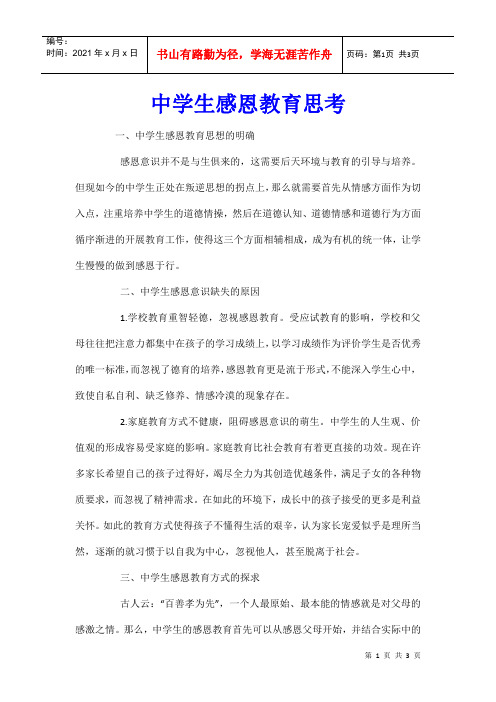 编号：
时间：2021 年 x 月 x 日

书山有路勤为径，学海无涯苦作舟

页码：第1页 共3页

中学生感恩教育思考

一、中学生感恩教育思想的明确

感恩意识并不是与生俱来的，这需要后天环境与教育的引导与培养。但现如今的中学生正处在叛逆思想的拐点上，那么就需要首先从情感方面作为切入点，注重培养中学生的道德情操，然后在道德认知、道德情感和道德行为方面循序渐进的开展教育工作，使得这三个方面相辅相成，成为有机的统一体，让学生慢慢的做到感恩于行。

二、中学生感恩意识缺失的原因

1.学校教育重智轻德，忽视感恩教育。受应试教育的影响，学校和父母往往把注意力都集中在孩子的学习成绩上，以学习成绩作为评价学生是否优秀的唯一标准，而忽视了德育的培养，感恩教育更是流于形式，不能深入学生心中，致使自私自利、缺乏修养、情感冷漠的现象存在。

2.家庭教育方式不健康，阻碍感恩意识的萌生。中学生的人生观、价值观的形成容易受家庭的影响。家庭教育比社会教育有着更直接的功效。现在许多家长希望自己的孩子过得好，竭尽全力为其创造优越条件，满足子女的各种物质要求，而忽视了精神需求。在如此的环境下，成长中的孩子接受的更多是利益关怀。如此的教育方式使得孩子不懂得生活的艰辛，认为家长宠爱似乎是理所当然，逐渐的就习惯于以自我为中心，忽视他人，甚至脱离于社会。

三、中学生感恩教育方式的探求

古人云：“百善孝为先”，一个人最原始、最本能的情感就是对父母的感激之情。那么，中学生的感恩教育首先可以从感恩父母开始，并结合实际中的

第 1 页 共 3 页